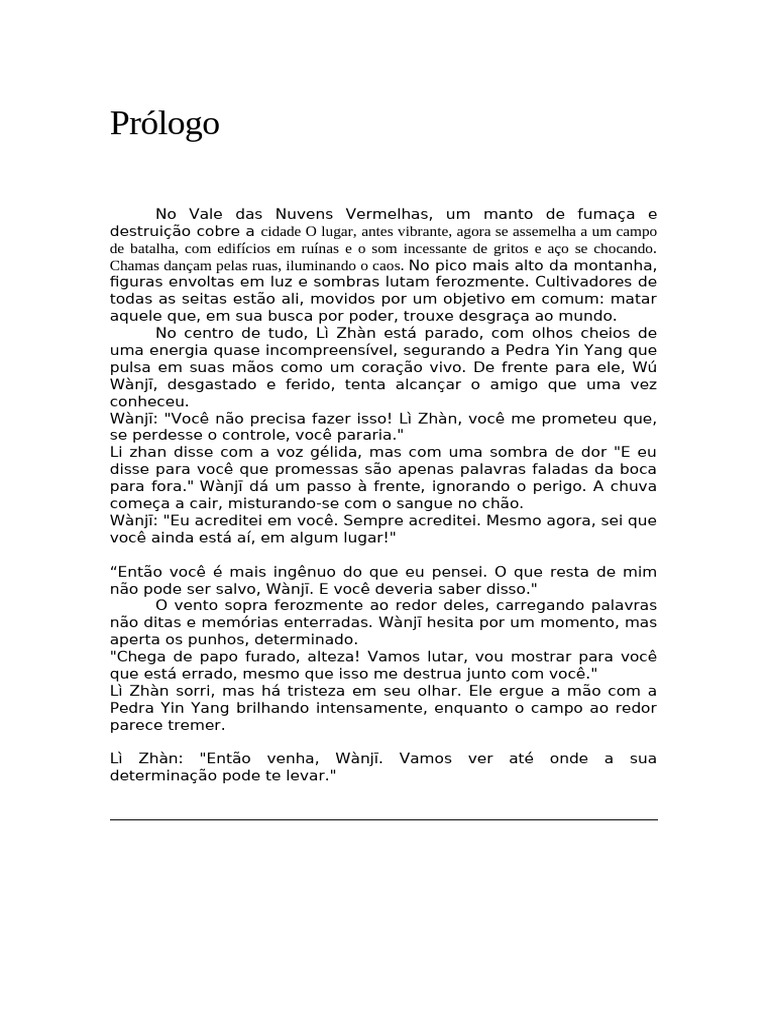 Prólogo

No Vale das Nuvens Vermelhas, um manto de fumaça e destruição cobre a cidade O lugar, antes vibrante, agora se assemelha a um campo de batalha, com edifícios em ruínas e o som incessante de gritos e aço se chocando. Chamas dançam pelas ruas, iluminando o caos. No pico mais alto da montanha, figuras envoltas em luz e sombras lutam ferozmente. Cultivadores de todas as seitas estão ali, movidos por um objetivo em comum: matar aquele que, em sua busca por poder, trouxe desgraça ao mundo.

No centro de tudo, Lì Zhàn está parado, com olhos cheios de uma energia quase incompreensível, segurando a Pedra Yin Yang que pulsa em suas mãos como um coração vivo. De frente para ele, Wú Wànjī, desgastado e ferido, tenta alcançar o amigo que uma vez conheceu.
Wànjī: "Você não precisa fazer isso! Lì Zhàn, você me prometeu que, se perdesse o controle, você pararia."
Li zhan disse com a voz gélida, mas com uma sombra de dor "E eu disse para você que promessas são apenas palavras faladas da boca para fora." Wànjī dá um passo à frente, ignorando o perigo. A chuva começa a cair, misturando-se com o sangue no chão.
Wànjī: "Eu acreditei em você. Sempre acreditei. Mesmo agora, sei que você ainda está aí, em algum lugar!"

“Então você é mais ingênuo do que eu pensei. O que resta de mim não pode ser salvo, Wànjī. E você deveria saber disso."

O vento sopra ferozmente ao redor deles, carregando palavras não ditas e memórias enterradas. Wànjī hesita por um momento, mas aperta os punhos, determinado.
"Chega de papo furado, alteza! Vamos lutar, vou mostrar para você que está errado, mesmo que isso me destrua junto com você."
Lì Zhàn sorri, mas há tristeza em seu olhar. Ele ergue a mão com a Pedra Yin Yang brilhando intensamente, enquanto o campo ao redor parece tremer.

Lì Zhàn: "Então venha, Wànjī. Vamos ver até onde a sua determinação pode te levar."